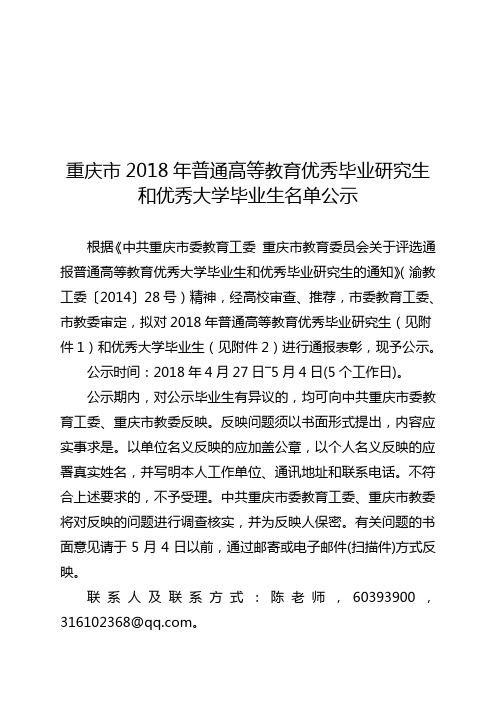 重庆市 2018 年普通高等教育优秀毕业研究生和优秀大学毕业生名单公示

根据《中共重庆市委教育工委 重庆市教育委员会关于评选通报普通高等教育优秀大学毕业生和优秀毕业研究生的通知》(渝教工委〔2014〕28 号)精神，经高校审查、推荐，市委教育工委、市教委审定，拟对 2018 年普通高等教育优秀毕业研究生（见附件 1）和优秀大学毕业生（见附件 2）进行通报表彰，现予公示。

公示时间：2018 年 4 月 27 日~5 月 4 日(5 个工作日)。

公示期内，对公示毕业生有异议的，均可向中共重庆市委教育工委、重庆市教委反映。反映问题须以书面形式提出，内容应实事求是。以单位名义反映的应加盖公章，以个人名义反映的应署真实姓名，并写明本人工作单位、通讯地址和联系电话。不符合上述要求的，不予受理。中共重庆市委教育工委、重庆市教委将对反映的问题进行调查核实，并为反映人保密。有关问题的书面意见请于 5 月 4 日以前，通过邮寄或电子邮件(扫描件)方式反映。

联系人及联系方式：陈老师，60393900，316102368@qq.com。